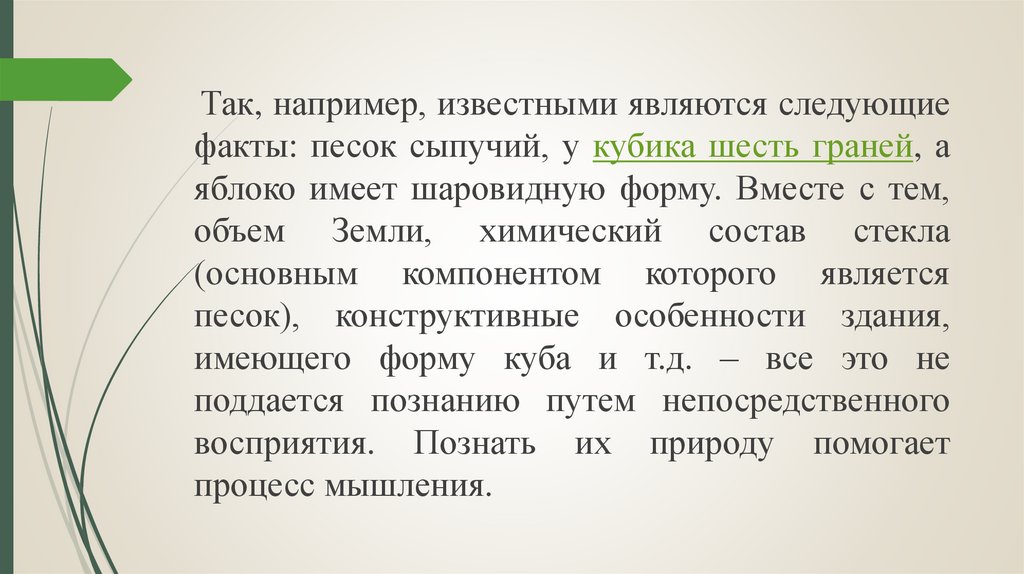 Так, например, известными являются следующие факты: песок сыпучий, у кубика шесть граней, а яблоко имеет шаровидную форму. Вместе с тем, объем Земли, химический состав стекла (основным компонентом которого является песок), конструктивные особенности здания, имеющего форму куба и т.д. – все это не поддается познанию путем непосредственного восприятия. Познать их природу помогает процесс мышления.